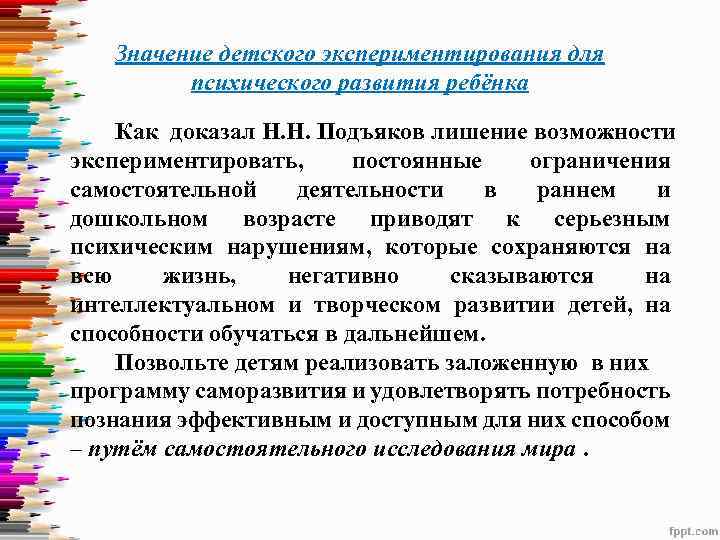 Значение детского экспериментирования для психического развития ребёнка

Как доказал Н.Н. Подъяков лишение возможности экспериментировать, постоянные ограничения самостоятельной деятельности в раннем и дошкольном возрасте приводят к серьезным психическим нарушениям, которые сохраняются на всю жизнь, негативно сказываются на интеллектуальном и творческом развитии детей, на способности обучаться в дальнейшем.

Позвольте детям реализовать заложенную в них программу саморазвития и удовлетворять потребность познания эффективным и доступным для них способом – путём самостоятельного исследования мира .

fppt.com